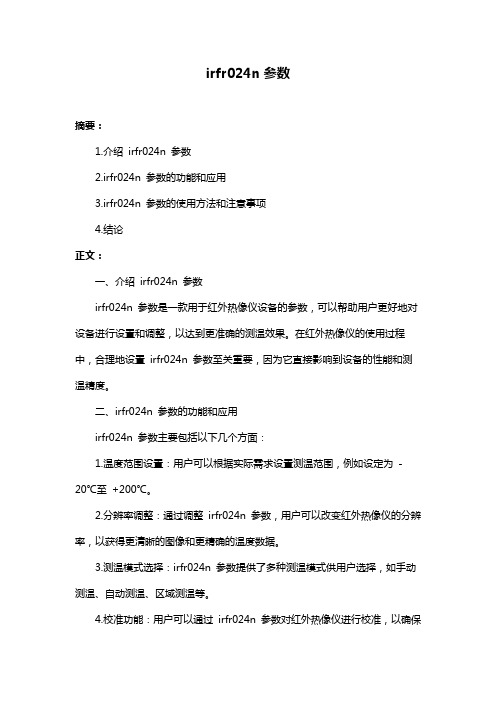 irfr024n 参数

摘要：

1.介绍 irfr024n 参数

2.irfr024n 参数的功能和应用

3.irfr024n 参数的使用方法和注意事项

4.结论

正文：

一、介绍 irfr024n 参数

irfr024n 参数是一款用于红外热像仪设备的参数，可以帮助用户更好地对设备进行设置和调整，以达到更准确的测温效果。在红外热像仪的使用过程中，合理地设置 irfr024n 参数至关重要，因为它直接影响到设备的性能和测温精度。

二、irfr024n 参数的功能和应用

irfr024n 参数主要包括以下几个方面：

1.温度范围设置：用户可以根据实际需求设置测温范围，例如设定为 -20℃至 +200℃。

2.分辨率调整：通过调整 irfr024n 参数，用户可以改变红外热像仪的分辨率，以获得更清晰的图像和更精确的温度数据。

3.测温模式选择：irfr024n 参数提供了多种测温模式供用户选择，如手动测温、自动测温、区域测温等。

4.校准功能：用户可以通过 irfr024n 参数对红外热像仪进行校准，以确保